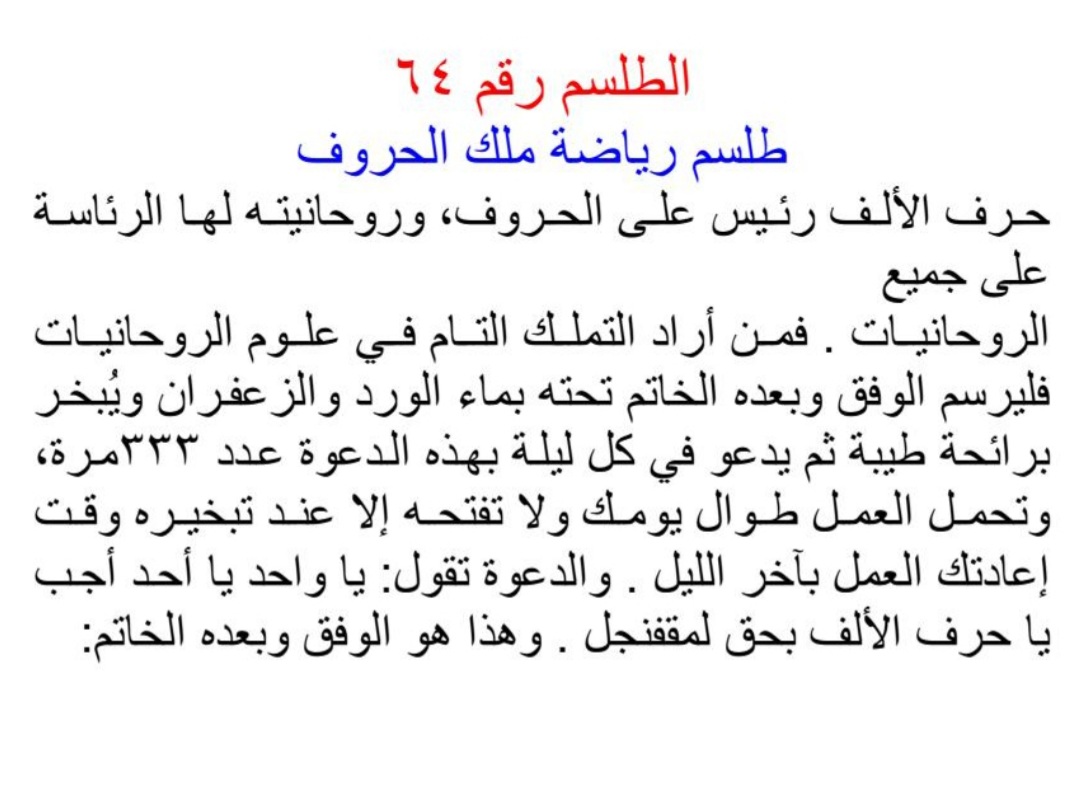 الطلسم رقم ٦٤
طلسم رياضة ملك الحروف

حرف الألف رئيس على الحروف، وروحانيته لها الرئاسة على جميع
الروحانيات . فمن أراد التملك التام في علوم الروحانيات فليرسم الوفق وبعده الخاتم تحته بماء الورد والزعفران ويُبخر برائحة طيبة ثم يدعو في كل ليلة بهذه الدعوة عدد ٣٣٣مرة، وتحمل العمل طوال يومك ولا تفتحه إلا عند تبخيره وقت إعادتك العمل بآخر الليل . والدعوة تقول: يا واحد يا أحد أجب يا حرف الألف بحق لمقفنجل . وهذا هو الوفق وبعده الخاتم: